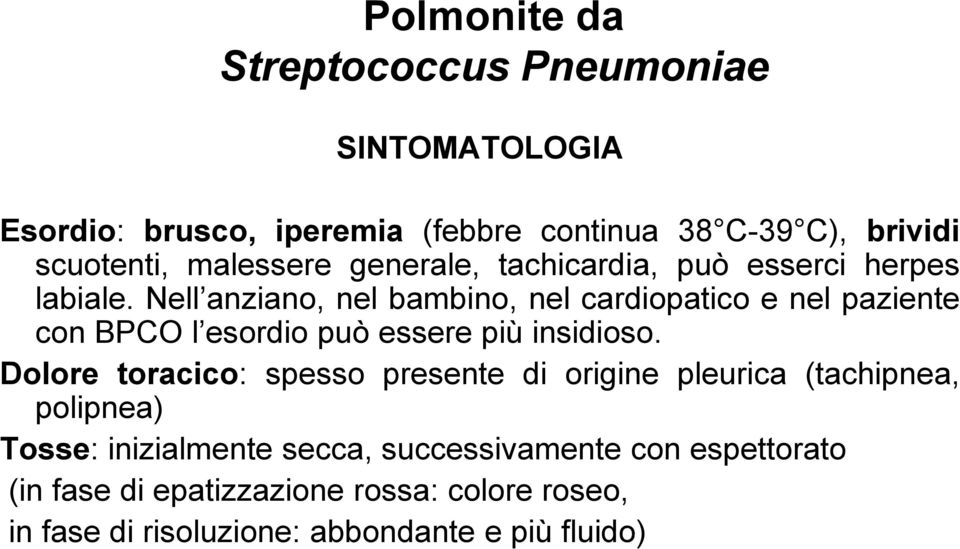 Polmonite da
Streptococcus Pneumoniae

SINTOMATOLOGIA

Esordio: brusco, iperemia (febbre continua 38°C-39°C), brividi scuotenti, malessere generale, tachicardia, può esserci herpes labiale. Nell'anziano, nel bambino, nel cardiopatico e nel paziente con BPCO l'esordio può essere più insidioso.

Dolore toracico: spesso presente di origine pleurica (tachipnea, polipnea)

Tosse: inizialmente secca, successivamente con espettorato
(in fase di epatizzazione rossa: colore roseo,
in fase di risoluzione: abbondante e più fluido)